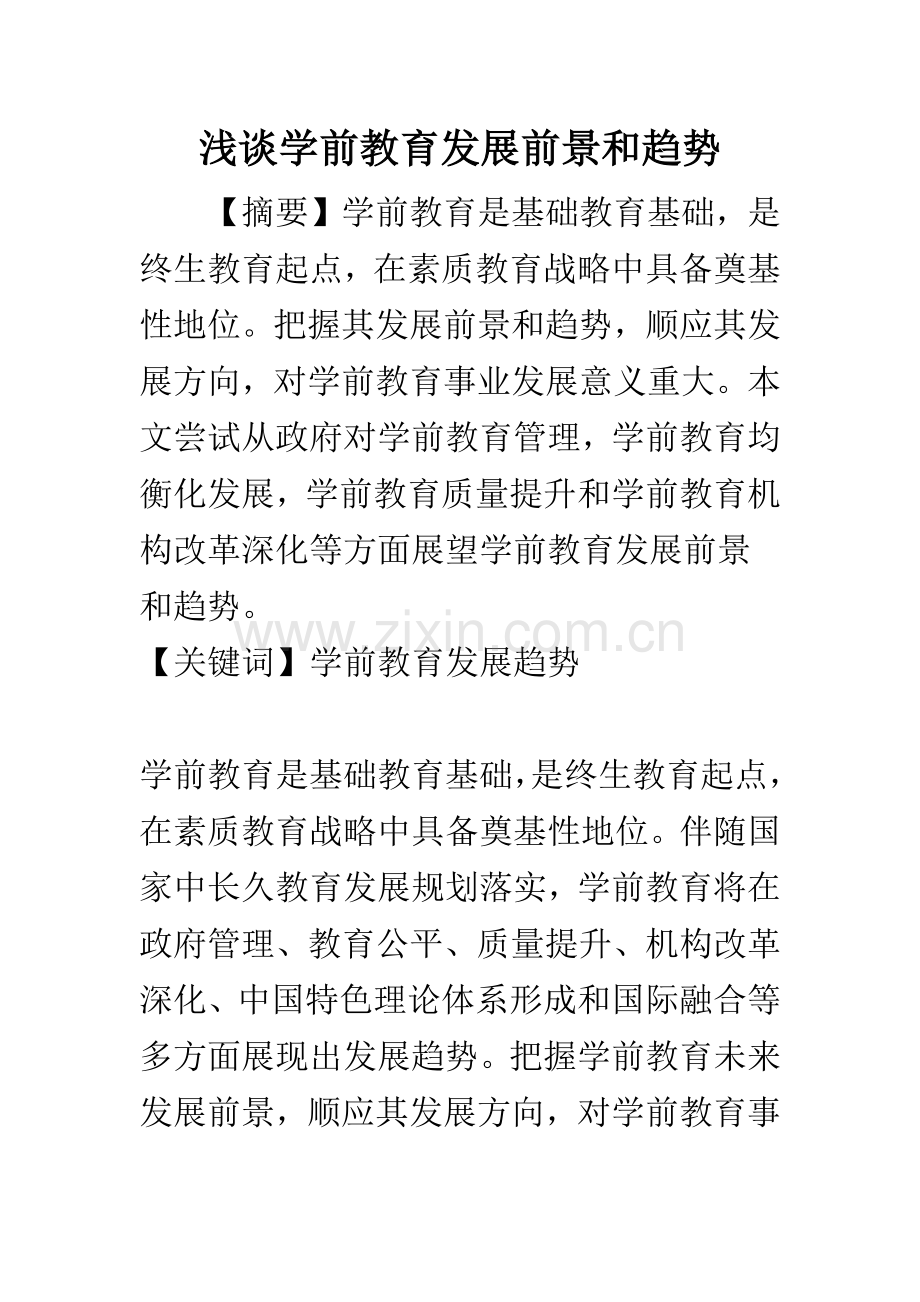 浅谈学前教育发展前景和趋势

【摘要】学前教育是基础教育基础，是终生教育起点，在素质教育战略中具备奠基性地位。把握其发展前景和趋势，顺应其发展方向，对学前教育事业发展意义重大。本文尝试从政府对学前教育管理，学前教育均衡化发展，学前教育质量提升和学前教育机构改革深化等方面展望学前教育发展前景和趋势。

【关键词】学前教育发展趋势

学前教育是基础教育基础，是终生教育起点，在素质教育战略中具备奠基性地位。伴随国家中长久教育发展规划落实，学前教育将在政府管理、教育公平、质量提升、机构改革深化、中国特色理论体系形成和国际融合等多方面展现出发展趋势。把握学前教育未来发展前景，顺应其发展方向，对学前教育事

www.zixin.com.cn